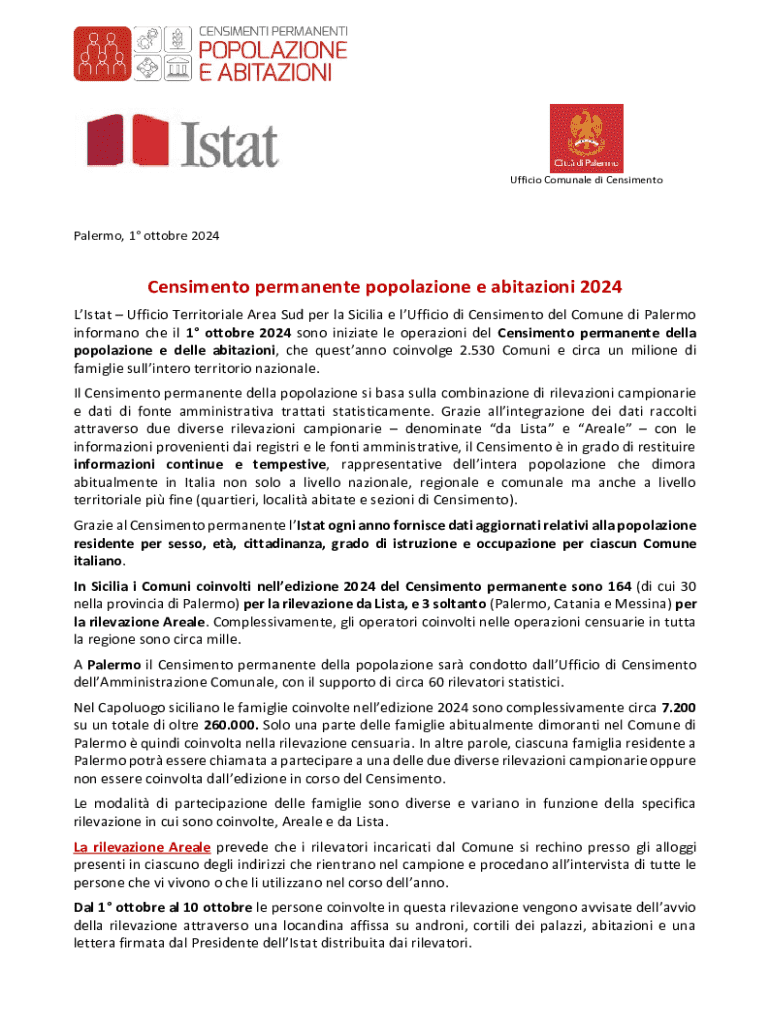 CENSIMENTI PERMANENTI
POPOLAZIONE
E ABITAZIONI

Istat

Città di Palermo

Ufficio Comunale di Censimento

Palermo, 1° ottobre 2024

Censimento permanente popolazione e abitazioni 2024

L'Istat – Ufficio Territoriale Area Sud per la Sicilia e l'Ufficio di Censimento del Comune di Palermo informano che il 1° ottobre 2024 sono iniziate le operazioni del Censimento permanente della popolazione e delle abitazioni, che quest'anno coinvolge 2.530 Comuni e circa un milione di famiglie sull'intero territorio nazionale.

Il Censimento permanente della popolazione si basa sulla combinazione di rilevazioni campionarie e dati di fonte amministrativa trattati statisticamente. Grazie all'integrazione dei dati raccolti attraverso due diverse rilevazioni campionarie – denominate "da Lista" e "Areale" – con le informazioni provenienti dai registri e le fonti amministrative, il Censimento è in grado di restituire informazioni continue e tempestive, rappresentative dell'intera popolazione che dimora abitualmente in Italia non solo a livello nazionale, regionale e comunale ma anche a livello territoriale più fine (quartieri, località abitate e sezioni di Censimento).

Grazie al Censimento permanente l'Istat ogni anno fornisce dati aggiornati relativi alla popolazione residente per sesso, età, cittadinanza, grado di istruzione e occupazione per ciascun Comune italiano.

In Sicilia i Comuni coinvolti nell'edizione 2024 del Censimento permanente sono 164 (di cui 30 nella provincia di Palermo) per la rilevazione da Lista, e 3 soltanto (Palermo, Catania e Messina) per la rilevazione Areale. Complessivamente, gli operatori coinvolti nelle operazioni censuarie in tutta la regione sono circa mille.

A Palermo il Censimento permanente della popolazione sarà condotto dall'Ufficio di Censimento dell'Amministrazione Comunale, con il supporto di circa 60 rilevatori statistici.

Nel Capoluogo siciliano le famiglie coinvolte nell'edizione 2024 sono complessivamente circa 7.200 su un totale di oltre 260.000. Solo una parte delle famiglie abitualmente dimoranti nel Comune di Palermo è quindi coinvolta nella rilevazione censuaria. In altre parole, ciascuna famiglia residente a Palermo potrà essere chiamata a partecipare a una delle due diverse rilevazioni campionarie oppure non essere coinvolta dall'edizione in corso del Censimento.

Le modalità di partecipazione delle famiglie sono diverse e variano in funzione della specifica rilevazione in cui sono coinvolte, Areale e da Lista.

La rilevazione Areale prevede che i rilevatori incaricati dal Comune si rechino presso gli alloggi presenti in ciascuno degli indirizzi che rientrano nel campione e procedano all'intervista di tutte le persone che vi vivono o che li utilizzano nel corso dell'anno.

Dal 1° ottobre al 10 ottobre le persone coinvolte in questa rilevazione vengono avvisate dell'avvio della rilevazione attraverso una locandina affissa su androni, cortili dei palazzi, abitazioni e una lettera firmata dal Presidente dell'Istat distribuita dai rilevatori.